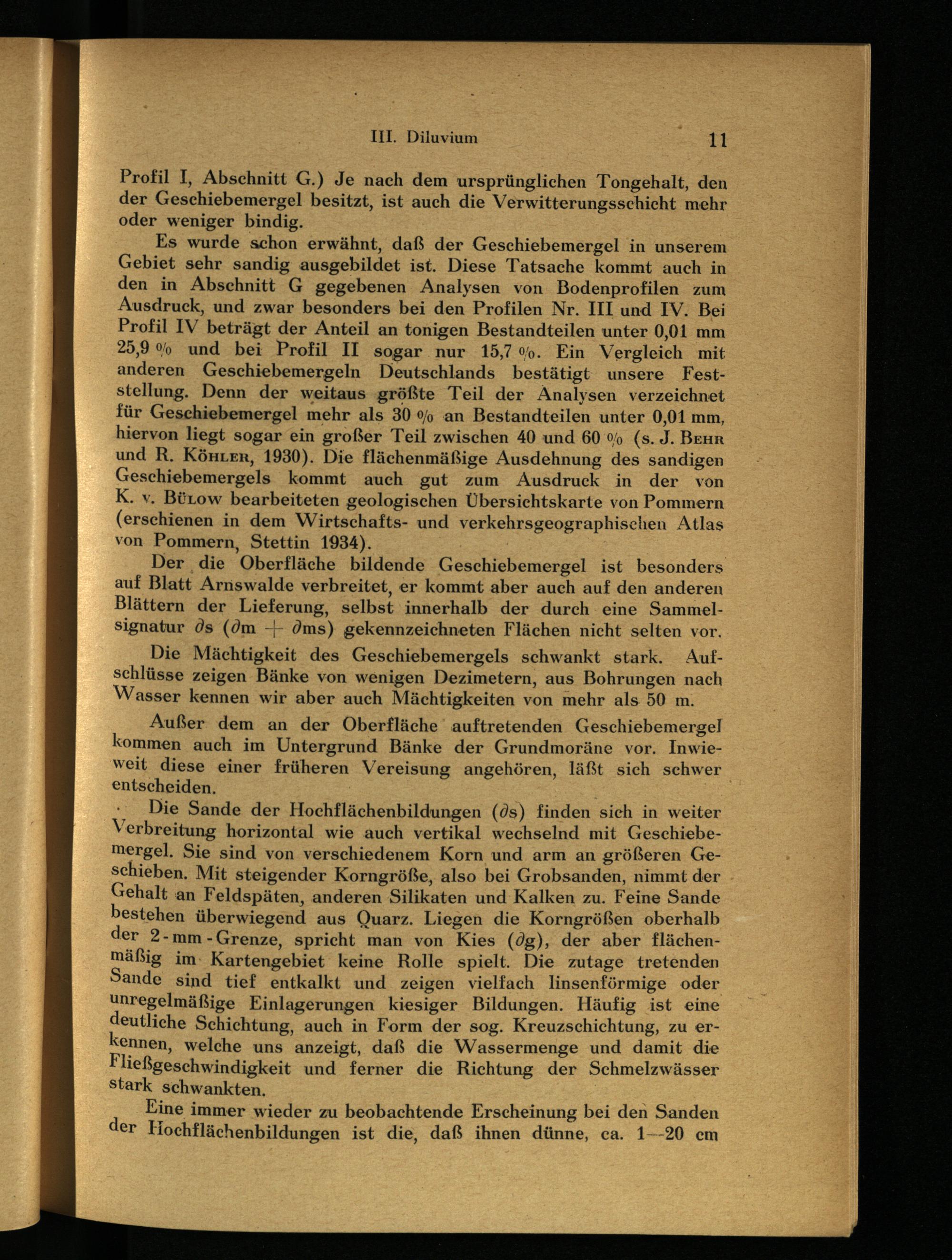 III. Diluvium 11

Profil I, Abschnitt G.) Je nach dem ursprünglichen Tongehalt, den der Geschiebemergel besitzt, ist auch die Verwitterungsschicht mehr oder weniger bindig.

Es wurde schon erwähnt, daß der Geschiebemergel in unserem Gebiet sehr sandig ausgebildet ist. Diese Tatsache kommt auch in den in Abschnitt G gegebenen Analysen von Bodenprofilen zum Ausdruck, und zwar besonders bei den Profilen Nr. III und IV. Bei Profil IV beträgt der Anteil an tonigen Bestandteilen unter 0,01 mm 25,9 % und bei Profil II sogar nur 15,7 %. Ein Vergleich mit anderen Geschiebemergeln Deutschlands bestätigt unsere Feststellung. Denn der weitaus größte Teil der Analysen verzeichnet für Geschiebemergel mehr als 30 % an Bestandteilen unter 0,01 mm, hiervon liegt sogar ein großer Teil zwischen 40 und 60 % (s. J. Behr und R. Köhler, 1930). Die flächenmäßige Ausdehnung des sandigen Geschiebemergels kommt auch gut zum Ausdruck in der von K. v. Bülow bearbeiteten geologischen Übersichtskarte von Pommern (erschienen in dem Wirtschafts- und verkehrsgeographischen Atlas von Pommern, Stettin 1934).

Der die Oberfläche bildende Geschiebemergel ist besonders auf Blatt Arnswalde verbreitet, er kommt aber auch auf den anderen Blättern der Lieferung, selbst innerhalb der durch eine Sammelsignatur $\partial$s ($\partial$m + $\partial$ms) gekennzeichneten Flächen nicht selten vor.

Die Mächtigkeit des Geschiebemergels schwankt stark. Aufschlüsse zeigen Bänke von wenigen Dezimetern, aus Bohrungen nach Wasser kennen wir aber auch Mächtigkeiten von mehr als 50 m.

Außer dem an der Oberfläche auftretenden Geschiebemergel kommen auch im Untergrund Bänke der Grundmoräne vor. Inwieweit diese einer früheren Vereisung angehören, läßt sich schwer entscheiden.

Die Sande der Hochflächenbildungen ($\partial$s) finden sich in weiter Verbreitung horizontal wie auch vertikal wechselnd mit Geschiebemergel. Sie sind von verschiedenem Korn und arm an größeren Geschieben. Mit steigender Korngröße, also bei Grobsanden, nimmt der Gehalt an Feldspäten, anderen Silikaten und Kalken zu. Feine Sande bestehen überwiegend aus Quarz. Liegen die Korngrößen oberhalb der 2-mm-Grenze, spricht man von Kies ($\partial$g), der aber flächenmäßig im Kartengebiet keine Rolle spielt. Die zutage tretenden Sande sind tief entkalkt und zeigen vielfach linsenförmige oder unregelmäßige Einlagerungen kiesiger Bildungen. Häufig ist eine deutliche Schichtung, auch in Form der sog. Kreuzschichtung, zu erkennen, welche uns anzeigt, daß die Wassermenge und damit die Fließgeschwindigkeit und ferner die Richtung der Schmelzwässer stark schwankten.

Eine immer wieder zu beobachtende Erscheinung bei den Sanden der Hochflächenbildungen ist die, daß ihnen dünne, ca. 1—20 cm